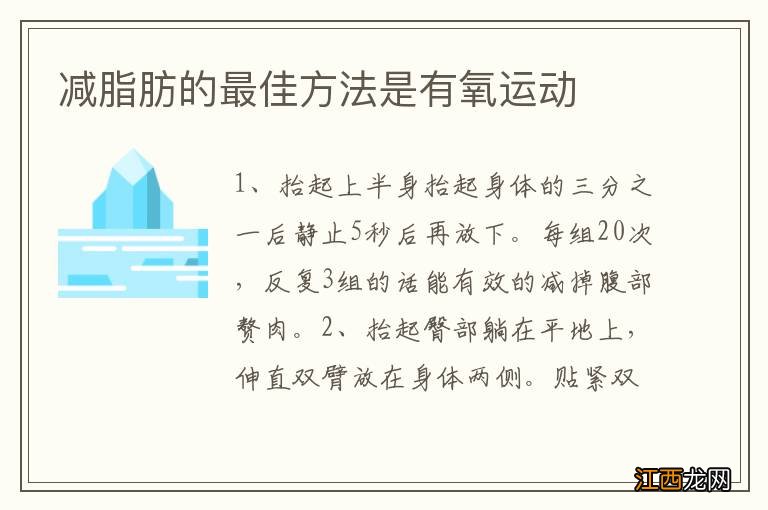 减脂肪的最佳方法是有氧运动

1、抬起上半身抬起身体的三分之一后静止5秒后再放下。每组20次，反复3组的话能有效的减掉腹部赘肉。2、抬起臀部躺在平地上，伸直双臂放在身体两侧。贴紧双

江西龙网